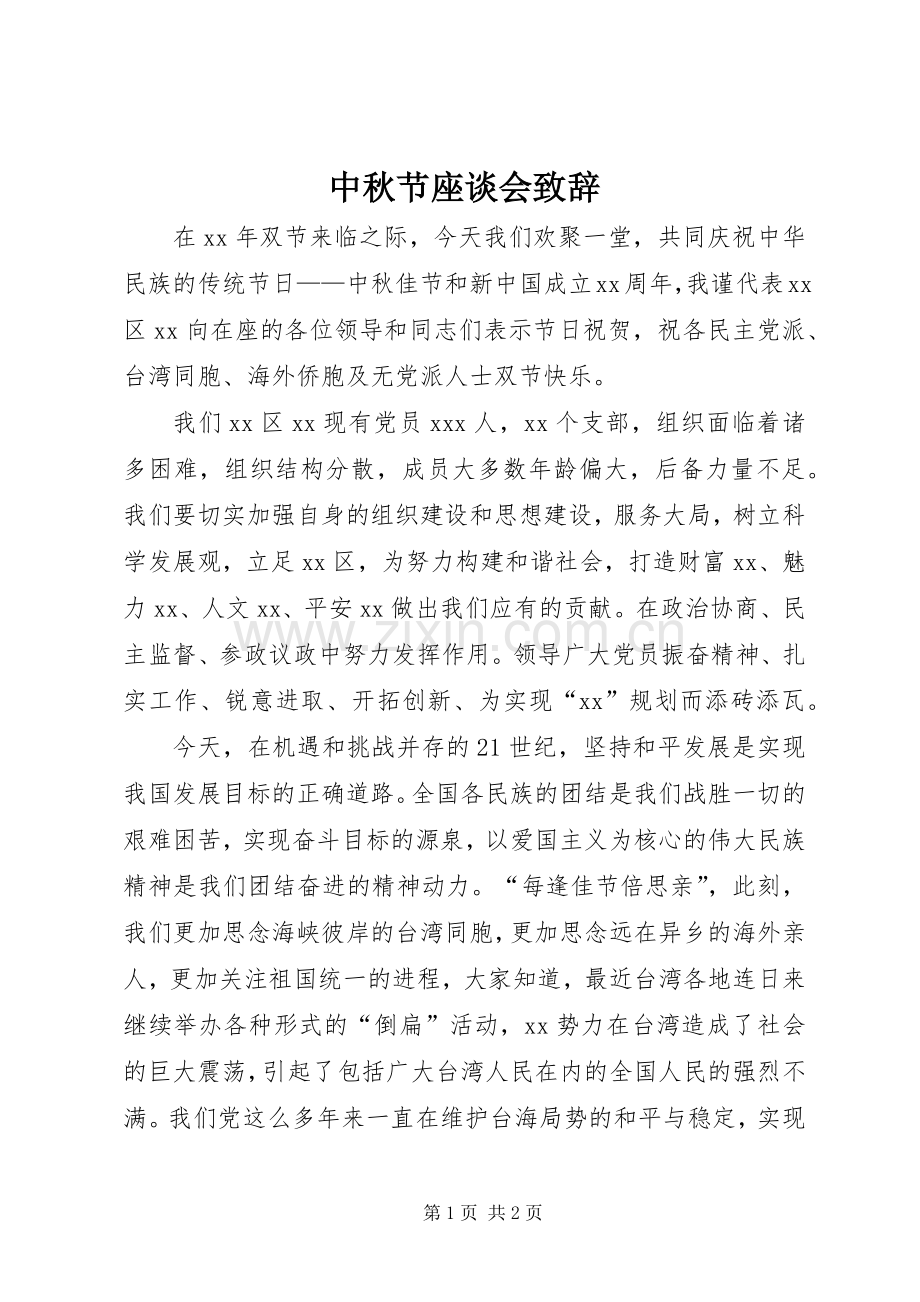 中秋节座谈会致辞

在xx年双节来临之际，今天我们欢聚一堂，共同庆祝中华民族的传统节日——中秋佳节和新中国成立xx周年,我谨代表xx区xx向在座的各位领导和同志们表示节日祝贺，祝各民主党派、台湾同胞、海外侨胞及无党派人士双节快乐。

我们xx区xx现有党员xxx人，xx个支部，组织面临着诸多困难，组织结构分散，成员大多数年龄偏大，后备力量不足。我们要切实加强自身的组织建设和思想建设，服务大局，树立科学发展观，立足xx区，为努力构建和谐社会，打造财富xx、魅力xx、人文xx、平安xx做出我们应有的贡献。在政治协商、民主监督、参政议政中努力发挥作用。领导广大党员振奋精神、扎实工作、锐意进取、开拓创新、为实现“xx”规划而添砖添瓦。

今天，在机遇和挑战并存的21世纪，坚持和平发展是实现我国发展目标的正确道路。全国各民族的团结是我们战胜一切的艰难困苦，实现奋斗目标的源泉，以爱国主义为核心的伟大民族精神是我们团结奋进的精神动力。“每逢佳节倍思亲”，此刻，我们更加思念海峡彼岸的台湾同胞，更加思念远在异乡的海外亲人，更加关注祖国统一的进程，大家知道，最近台湾各地连日来继续举办各种形式的“倒扁”活动，xx势力在台湾造成了社会的巨大震荡，引起了包括广大台湾人民在内的全国人民的强烈不满。我们党这么多年来一直在维护台海局势的和平与稳定，实现

第1页 共2页

www.zixin.com.cn